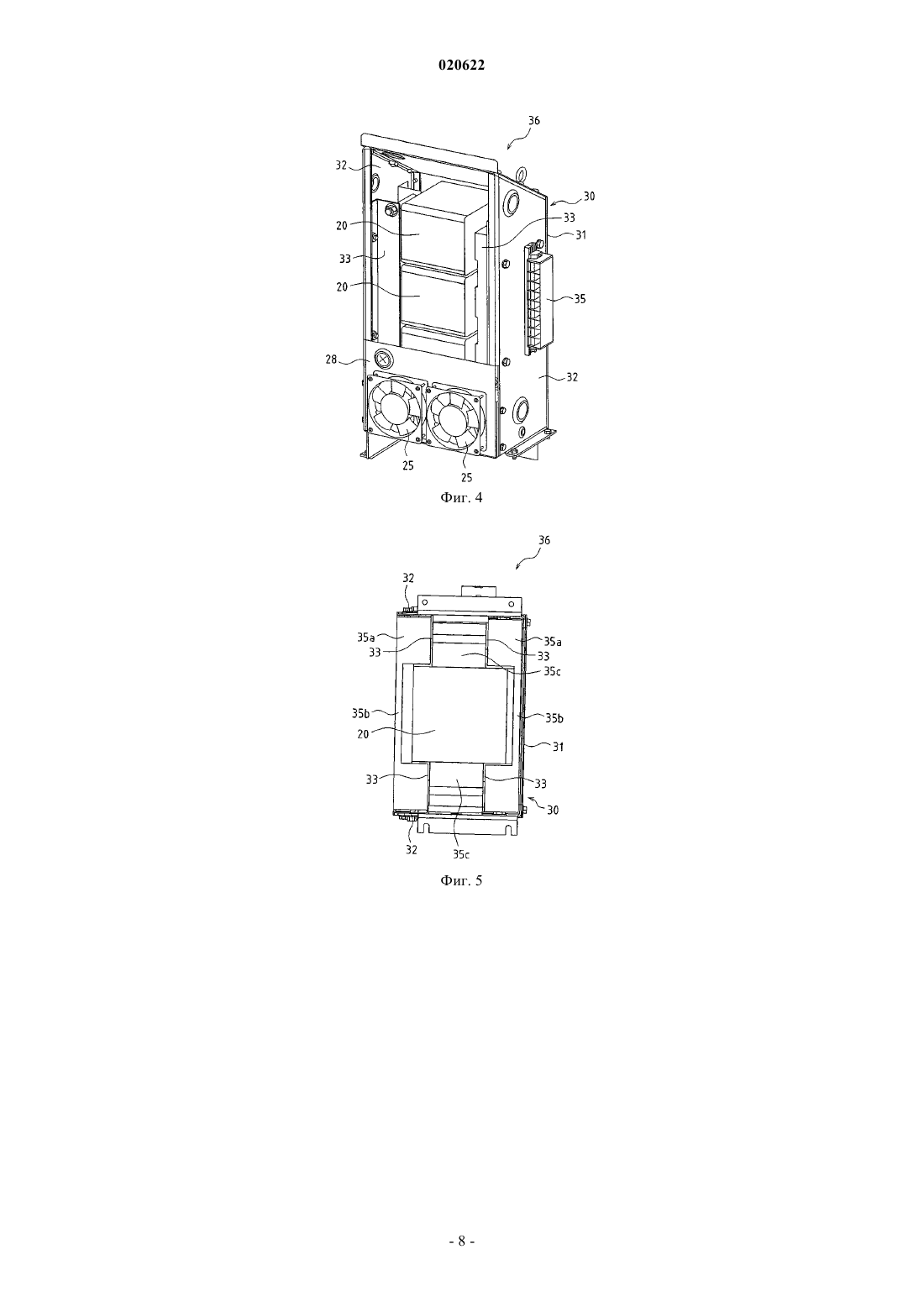 020622

36
32
30
33
20
31
33
20
35
28
32
25
25
Фиг. 4

36
32
35a
35a
33
33
35c
35b
35b
20
31
33
33
30
32
35c
Фиг. 5

- 8 -